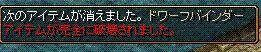 次のアイテムが消えました。ドワーフバインダー
アイテムが完全に破壊されました。